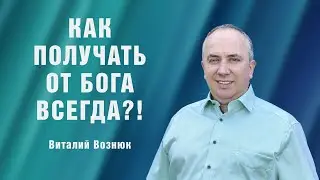 КАК ПОЛУЧАТЬ ОТ БОГА ВСЕГДА?!

Виталий Вознюк